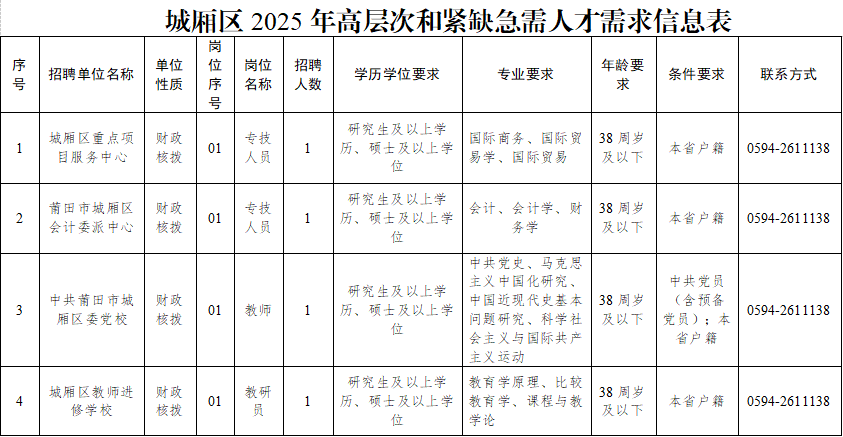 城厢区 2025 年高层次和紧缺急需人才需求信息表

| 序号 | 招聘单位名称 | 单位性质 | 岗位序号 | 岗位名称 | 招聘人数 | 学历学位要求 | 专业要求 | 年龄要求 | 条件要求 | 联系方式 |
|---|---|---|---|---|---|---|---|---|---|---|
| 1 | 城厢区重点项目服务中心 | 财政核拨 | 01 | 专技人员 | 1 | 研究生及以上学历、硕士及以上学位 | 国际商务、国际贸易学、国际贸易 | 38 周岁及以下 | 本省户籍 | 0594-2611138 |
| 2 | 莆田市城厢区会计委派中心 | 财政核拨 | 01 | 专技人员 | 1 | 研究生及以上学历、硕士及以上学位 | 会计、会计学、财务学 | 38 周岁及以下 | 本省户籍 | 0594-2611138 |
| 3 | 中共莆田市城厢区委党校 | 财政核拨 | 01 | 教师 | 1 | 研究生及以上学历、硕士及以上学位 | 中共党史、马克思主义中国化研究、中国近现代史基本问题研究、科学社会主义与国际共产主义运动 | 38 周岁及以下 | 中共党员（含预备党员）；本省户籍 | 0594-2611138 |
| 4 | 城厢区教师进修学校 | 财政核拨 | 01 | 教研员 | 1 | 研究生及以上学历、硕士及以上学位 | 教育学原理、比较教育学、课程与教学论 | 38 周岁及以下 | 本省户籍 | 0594-2611138 |